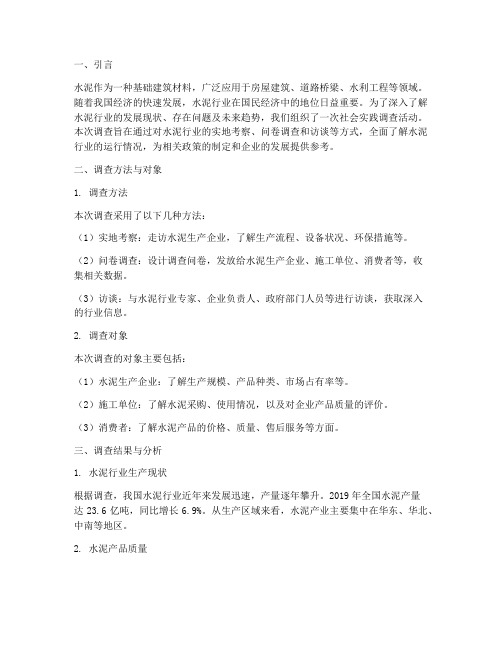 一、引言

水泥作为一种基础建筑材料，广泛应用于房屋建筑、道路桥梁、水利工程等领域。随着我国经济的快速发展，水泥行业在国民经济中的地位日益重要。为了深入了解水泥行业的发展现状、存在问题及未来趋势，我们组织了一次社会实践调查活动。本次调查旨在通过对水泥行业的实地考察、问卷调查和访谈等方式，全面了解水泥行业的运行情况，为相关政策的制定和企业的发展提供参考。

二、调查方法与对象

1. 调查方法

本次调查采用了以下几种方法：

（1）实地考察：走访水泥生产企业，了解生产流程、设备状况、环保措施等。

（2）问卷调查：设计调查问卷，发放给水泥生产企业、施工单位、消费者等，收集相关数据。

（3）访谈：与水泥行业专家、企业负责人、政府部门人员等进行访谈，获取深入的行业信息。

2. 调查对象

本次调查的对象主要包括：

（1）水泥生产企业：了解生产规模、产品种类、市场占有率等。

（2）施工单位：了解水泥采购、使用情况，以及对企业产品质量的评价。

（3）消费者：了解水泥产品的价格、质量、售后服务等方面。

三、调查结果与分析

1. 水泥行业生产现状

根据调查，我国水泥行业近年来发展迅速，产量逐年攀升。2019 年全国水泥产量达 23.6 亿吨，同比增长 6.9%。从生产区域来看，水泥产业主要集中在华东、华北、中南等地区。

2. 水泥产品质量